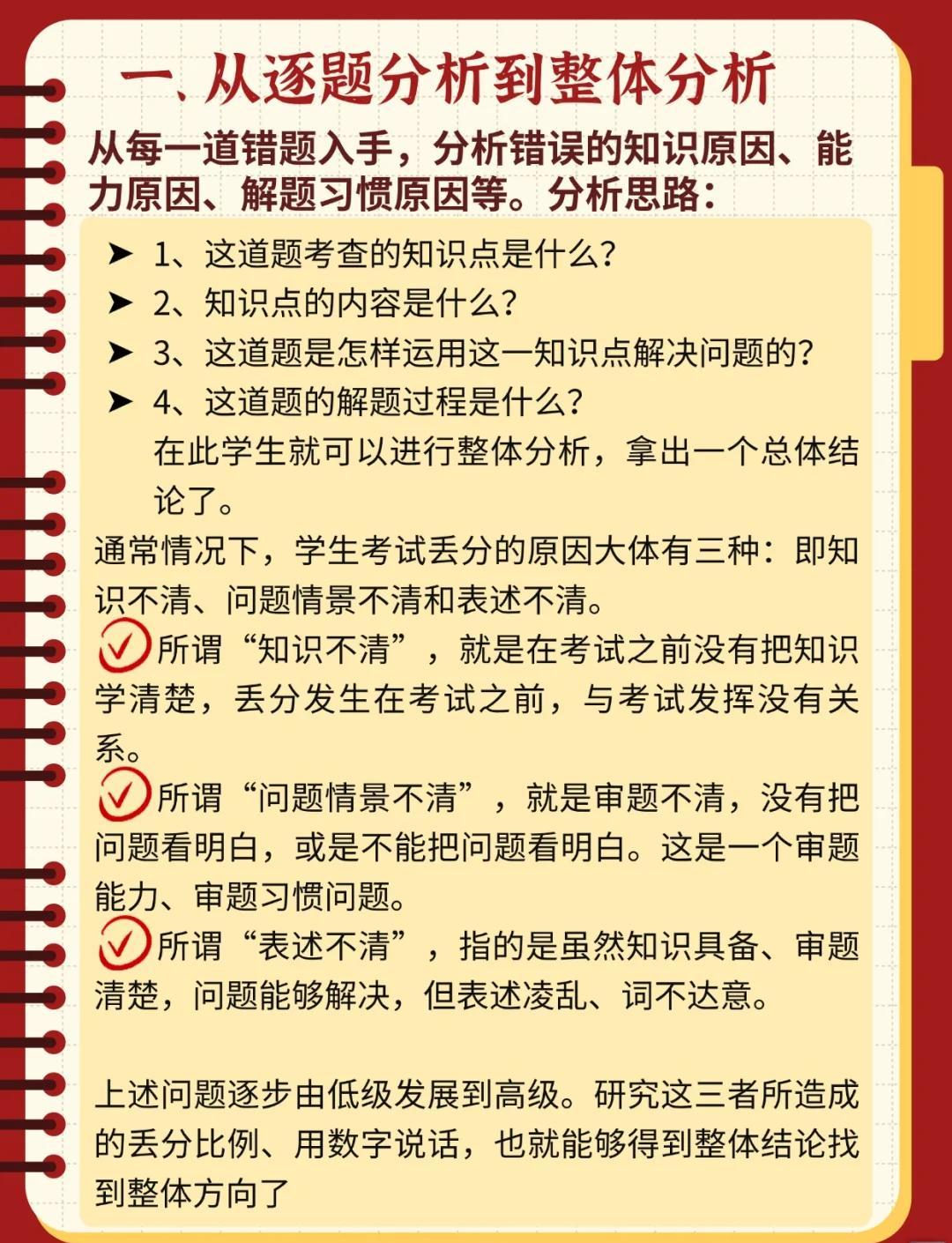 一、从逐题分析到整体分析

从每一道错题入手，分析错误的知识原因、能力原因、解题习惯原因等。分析思路：

➤ 1、这道题考查的知识点是什么？
➤ 2、知识点的内容是什么？
➤ 3、这道题是怎样运用这一知识点解决问题的？
➤ 4、这道题的解题过程是什么？
在此学生就可以进行整体分析，拿出一个总体结论了。

通常情况下，学生考试丢分的原因大体有三种：即知识不清、问题情景不清和表述不清。

所谓“知识不清”，就是在考试之前没有把知识学清楚，丢分发生在考试之前，与考试发挥没有关系。

所谓“问题情景不清”，就是审题不清，没有把问题看明白，或是不能把问题看明白。这是一个审题能力、审题习惯问题。

所谓“表述不清”，指的是虽然知识具备、审题清楚，问题能够解决，但表述凌乱、词不达意。

上述问题逐步由低级发展到高级。研究这三者所造成的丢分比例、用数字说话，也就能够得到整体结论找到整体方向了